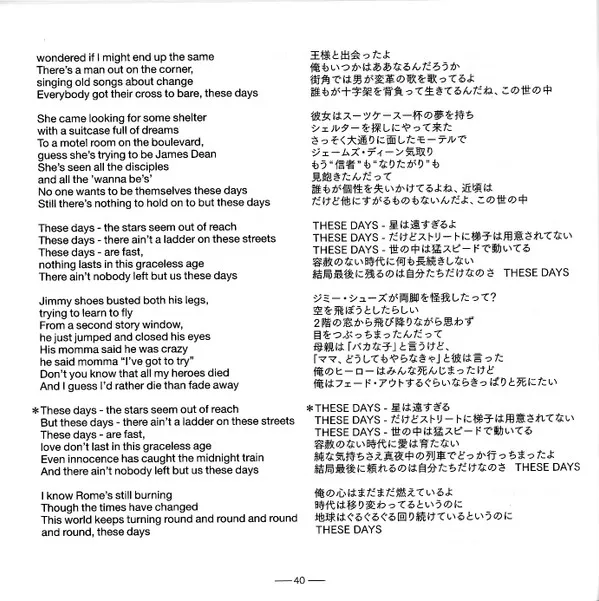 wondered if I might end up the same
There's a man out on the corner,
singing old songs about change
Everybody got their cross to bare, these days

She came looking for some shelter
with a suitcase full of dreams
To a motel room on the boulevard,
guess she's trying to be James Dean
She's seen all the disciples
and all the 'wanna be's'
No one wants to be themselves these days
Still there's nothing to hold on to but these days

These days - the stars seem out of reach
These days - there ain't a ladder on these streets
These days - are fast,
nothing lasts in this graceless age
There ain't nobody left but us these days

Jimmy shoes busted both his legs,
trying to learn to fly
From a second story window,
he just jumped and closed his eyes
His momma said he was crazy
he said momma "I've got to try"
Don't you know that all my heroes died
And I guess I'd rather die than fade away

*These days - the stars seem out of reach
But these days - there ain't a ladder on these streets
These days - are fast,
love don't last in this graceless age
Even innocence has caught the midnight train
And there ain't nobody left but us these days

I know Rome's still burning
Though the times have changed
This world keeps turning round and round and round
and round, these days

王様と出会ったよ
俺もいつかはああなるんだろうか
街角では男が変革の歌を歌ってるよ
誰もが十字架を背負って生きてるんだね、この世の中

彼女はスーツケース一杯の夢を持ち
シェルターを探しにやって来た
さっそく大通りに面したモーテルで
ジェームズ・ディーン気取り
もう"信者"も"なりたがり"も
見飽きたんだって
誰もが個性を失いかけてるよね、近頃は
だけど他にすがるものもないんだよ、この世の中

THESE DAYS - 星は遠すぎるよ
THESE DAYS - だけどストリートに梯子は用意されてない
THESE DAYS - 世の中は猛スピードで動いてる
容赦のない時代に何も長続きしない
結局最後に残るのは自分たちだけなのさ THESE DAYS

ジミー・シューズが両脚を怪我したって?
空を飛ぼうとしたらしい
2階の窓から飛び降りながら思わず
目をつぶっちまったんだって
母親は「バカな子」と言うけど、
「ママ、どうしてもやらなきゃ」と彼は言った
俺のヒーローはみんな死んじまったけど
俺はフェード・アウトするぐらいならきっぱりと死にたい

*THESE DAYS - 星は遠すぎる
THESE DAYS - だけどストリートに梯子は用意されてない
THESE DAYS - 世の中は猛スピードで動いてる
容赦のない時代に愛は育たない
純な気持ちさえ真夜中の列車でどっか行っちまったよ
結局最後に頼れるのは自分たちだけなのさ THESE DAYS

俺の心はまだまだ燃えているよ
時代は移り変わってるというのに
地球はぐるぐるぐる回り続けているというのに
THESE DAYS

—40—